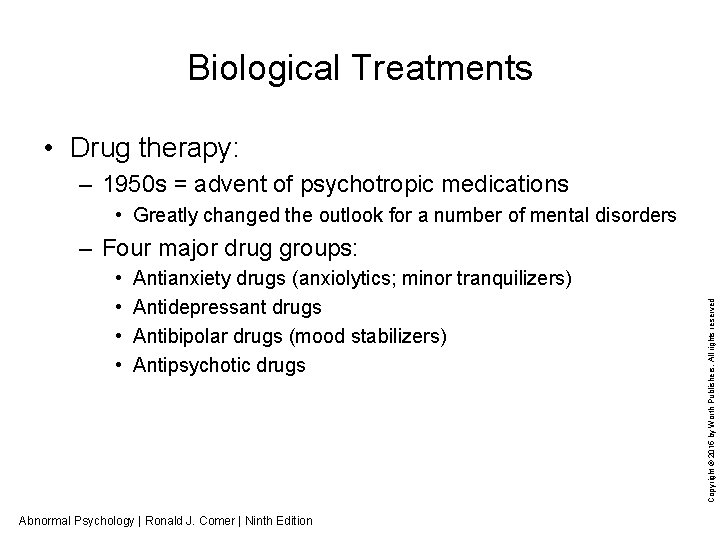 Biological Treatments

• Drug therapy:
– 1950s = advent of psychotropic medications
• Greatly changed the outlook for a number of mental disorders
– Four major drug groups:
• Antianxiety drugs (anxiolytics; minor tranquilizers)
• Antidepressant drugs
• Antibipolar drugs (mood stabilizers)
• Antipsychotic drugs

Copyright © 2016 by Worth Publishers. All rights reserved

Abnormal Psychology | Ronald J. Comer | Ninth Edition